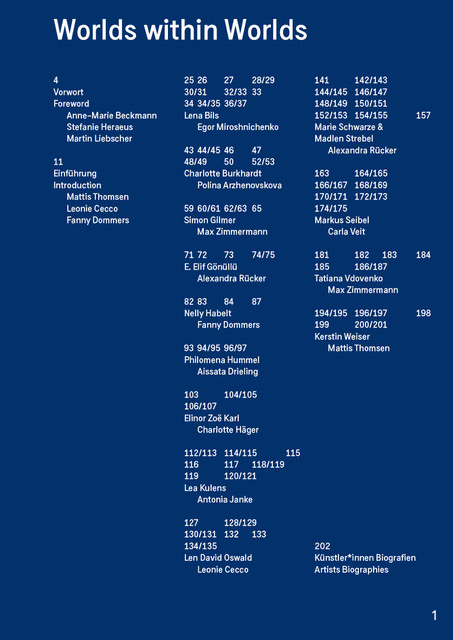 Worlds within Worlds

4
Vorwort
Foreword
Anne-Marie Beckmann
Stefanie Heraeus
Martin Liebscher

11
Einführung
Introduction
Mattis Thomsen
Leonie Cecco
Fanny Dommers

25 26 27 28/29
30/31 32/33 33
34 34/35 36/37
Lena Bils
Egor Miroshnichenko

43 44/45 46 47
48/49 50 52/53
Charlotte Burkhardt
Polina Arzhenovskova

59 60/61 62/63 65
Simon Gilmer
Max Zimmermann

71 72 73 74/75
E. Elif Gönüllü
Alexandra Rücker

82 83 84 87
Nelly Habelt
Fanny Dommers

93 94/95 96/97
Philomena Hummel
Aissata Drieling

103 104/105
106/107
Elinor Zoë Karl
Charlotte Häger

112/113 114/115 115
116 117 118/119
119 120/121
Lea Kulens
Antonia Janke

127 128/129
130/131 132 133
134/135
Len David Oswald
Leonie Cecco

141 142/143
144/145 146/147
148/149 150/151
152/153 154/155 157
Marie Schwarze &
Madlen Strebel
Alexandra Rücker

163 164/165
166/167 168/169
170/171 172/173
174/175
Markus Seibel
Carla Veit

181 182 183 184
185 186/187
Tatiana Vdovenko
Max Zimmermann

194/195 196/197 198
199 200/201
Kerstin Weiser
Mattis Thomsen

202
Künstler*innen Biografien
Artists Biographies

1